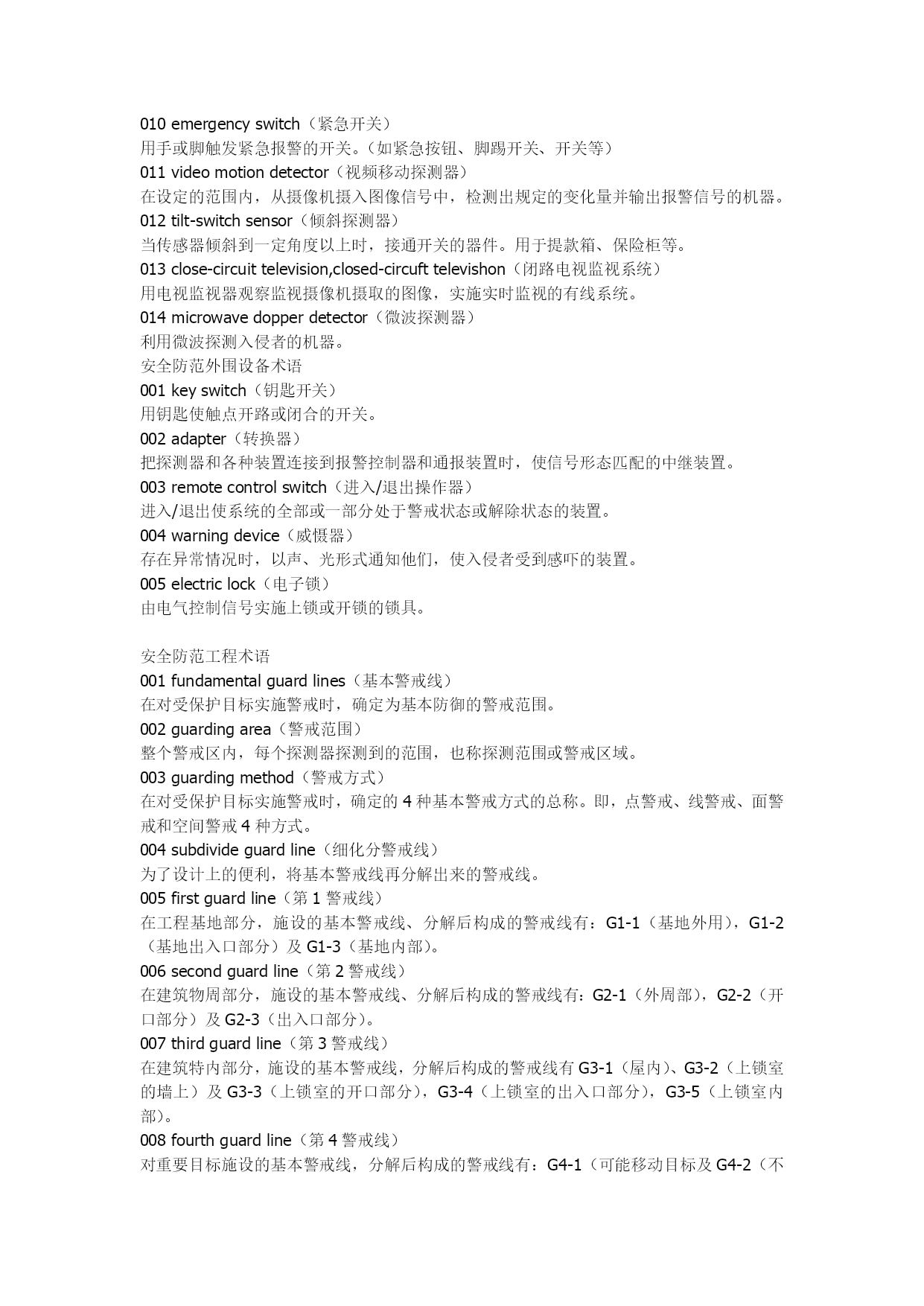 010 emergency switch（紧急开关）
用手或脚触发紧急报警的开关。(如紧急按钮、脚踢开关、开关等)
011 video motion detector（视频移动探测器）
在设定的范围内，从摄像机摄入图像信号中，检测出规定的变化量并输出报警信号的机器。
012 tilt-switch sensor（倾斜探测器）
当传感器倾斜到一定角度以上时，接通开关的器件。用于提款箱、保险柜等。
013 close-circuit television,closed-circuft televishon（闭路电视监视系统）
用电视监视器观察监视摄像机摄取的图像，实施实时监视的有线系统。
014 microwave dopper detector（微波探测器）
利用微波探测入侵者的机器。
安全防范外围设备术语
001 key switch（钥匙开关）
用钥匙使触点开路或闭合的开关。
002 adapter（转换器）
把探测器和各种装置连接到报警控制器和通报装置时，使信号形态匹配的中继装置。
003 remote control switch（进入/退出操作器）
进入/退出使系统的全部或一部分处于警戒状态或解除状态的装置。
004 warning device（威慑器）
存在异常情况时，以声、光形式通知他们，使入侵者受到感吓的装置。
005 electric lock（电子锁）
由电气控制信号实施上锁或开锁的锁具。

安全防范工程术语
001 fundamental guard lines（基本警戒线）
在对受保护目标实施警戒时，确定为基本防御的警戒范围。
002 guarding area（警戒范围）
整个警戒区内，每个探测器探测到的范围，也称探测范围或警戒区域。
003 guarding method（警戒方式）
在对受保护目标实施警戒时，确定的 4 种基本警戒方式的总称。即，点警戒、线警戒、面警戒和空间警戒 4 种方式。
004 subdivide guard line（细化分警戒线）
为了设计上的便利，将基本警戒线再分解出来的警戒线。
005 first guard line（第 1 警戒线）
在工程基地部分，施设的基本警戒线、分解后构成的警戒线有：G1-1（基地外用），G1-2（基地出入口部分）及 G1-3（基地内部）。
006 second guard line（第 2 警戒线）
在建筑物周部分，施设的基本警戒线、分解后构成的警戒线有：G2-1（外周部），G2-2（开口部分）及 G2-3（出入口部分）。
007 third guard line（第 3 警戒线）
在建筑特内部分，施设的基本警戒线，分解后构成的警戒线有 G3-1（屋内）、G3-2（上锁室的墙上）及 G3-3（上锁室的开口部分），G3-4（上锁室的出入口部分），G3-5（上锁室内部）。
008 fourth guard line（第 4 警戒线）
对重要目标施设的基本警戒线，分解后构成的警戒线有：G4-1（可能移动目标及 G4-2（不